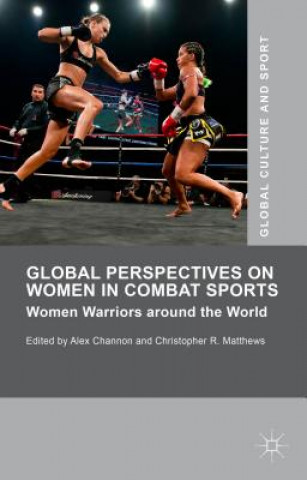 GLOBAL CULTURE AND SPORT

GLOBAL PERSPECTIVES ON WOMEN IN COMBAT SPORTS

Women Warriors around the World

Edited by Alex Channon and Christopher R. Matthews